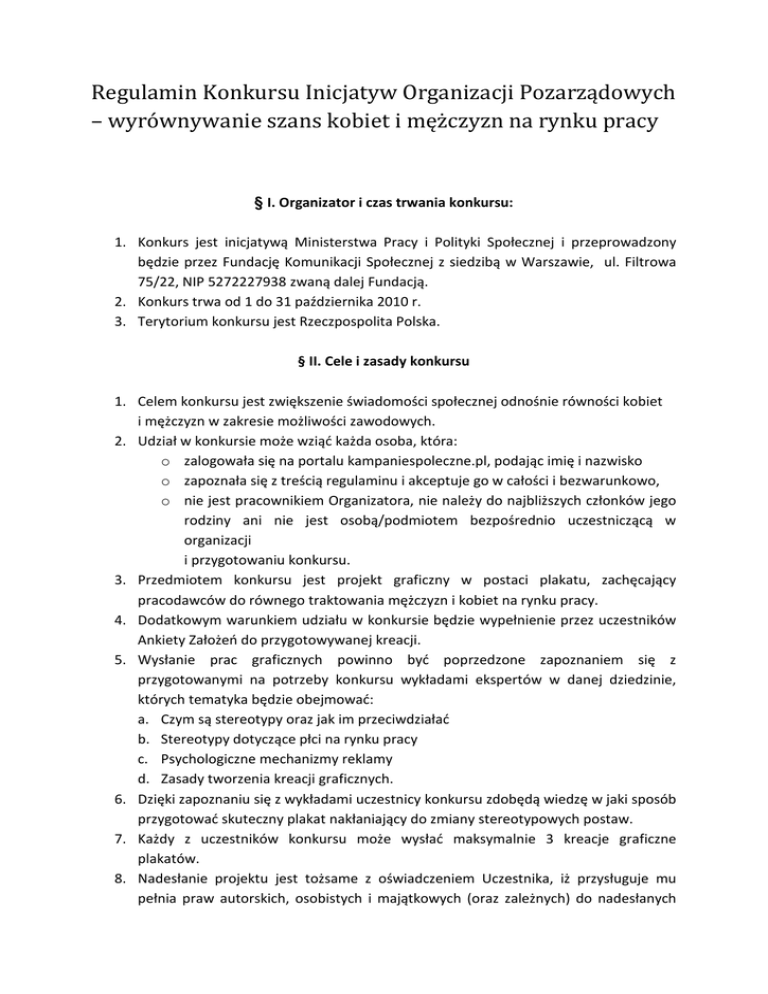 Regulamin Konkursu Inicjatyw Organizacji Pozarządowych – wyrównywanie szans kobiet i mężczyzn na rynku pracy

§ I. Organizator i czas trwania konkursu:

1. Konkurs jest inicjatywą Ministerstwa Pracy i Polityki Społecznej i przeprowadzony będzie przez Fundację Komunikacji Społecznej z siedzibą w Warszawie, ul. Filtrowa 75/22, NIP 5272227938 zwaną dalej Fundacją.
2. Konkurs trwa od 1 do 31 października 2010 r.
3. Terytorium konkursu jest Rzeczpospolita Polska.

§ II. Cele i zasady konkursu

1. Celem konkursu jest zwiększenie świadomości społecznej odnośnie równości kobiet i mężczyzn w zakresie możliwości zawodowych.
2. Udział w konkursie może wziąć każda osoba, która:
o zalogowała się na portalu kampaniespoleczne.pl, podając imię i nazwisko
o zapoznała się z treścią regulaminu i akceptuje go w całości i bezwarunkowo,
o nie jest pracownikiem Organizatora, nie należy do najbliższych członków jego rodziny ani nie jest osobą/podmiotem bezpośrednio uczestniczącą w organizacji
i przygotowaniu konkursu.
3. Przedmiotem konkursu jest projekt graficzny w postaci plakatu, zachęcający pracodawców do równego traktowania mężczyzn i kobiet na rynku pracy.
4. Dodatkowym warunkiem udziału w konkursie będzie wypełnienie przez uczestników Ankiety Założeń do przygotowywanej kreacji.
5. Wysłanie prac graficznych powinno być poprzedzone zapoznaniem się z przygotowanymi na potrzeby konkursu wykładami ekspertów w danej dziedzinie, których tematyka będzie obejmować:
a. Czym są stereotypy oraz jak im przeciwdziałać
b. Stereotypy dotyczące płci na rynku pracy
c. Psychologiczne mechanizmy reklamy
d. Zasady tworzenia kreacji graficznych.
6. Dzięki zapoznaniu się z wykładami uczestnicy konkursu zdobędą wiedzę w jaki sposób przygotować skuteczny plakat nakłaniający do zmiany stereotypowych postaw.
7. Każdy z uczestników konkursu może wysłać maksymalnie 3 kreacje graficzne plakatów.
8. Nadesłanie projektu jest tożsame z oświadczeniem Uczestnika, iż przysługuje mu pełnia praw autorskich, osobistych i majątkowych (oraz zależnych) do nadesłanych